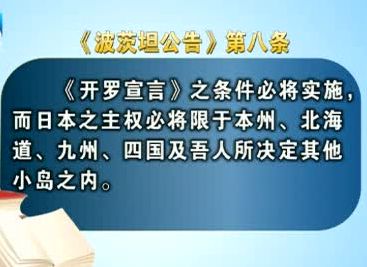 《波茨坦公告》第八条

《开罗宣言》之条件必将实施，而日本之主权必将限于本州、北海道、九州、四国及吾人所决定其他小岛之内。